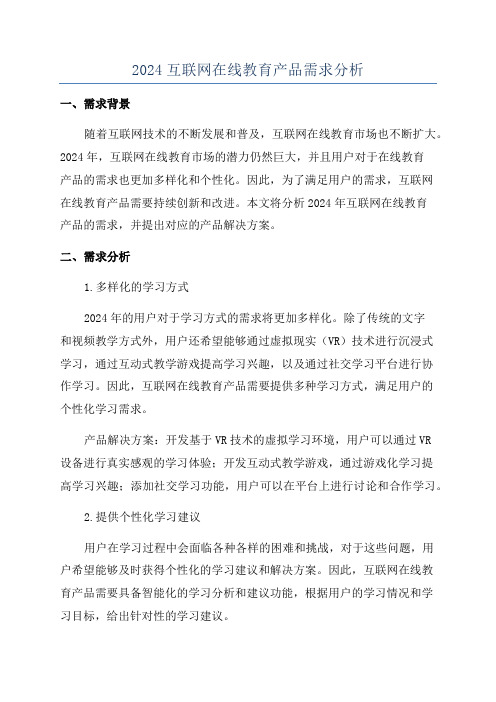 2024 互联网在线教育产品需求分析

一、需求背景

随着互联网技术的不断发展和普及，互联网在线教育市场也不断扩大。2024 年，互联网在线教育市场的潜力仍然巨大，并且用户对于在线教育产品的需求也更加多样化和个性化。因此，为了满足用户的需求，互联网在线教育产品需要持续创新和改进。本文将分析 2024 年互联网在线教育产品的需求，并提出对应的产品解决方案。

二、需求分析

1.多样化的学习方式

2024 年的用户对于学习方式的需求将更加多样化。除了传统的文字和视频教学方式外，用户还希望能够通过虚拟现实（VR）技术进行沉浸式学习，通过互动式教学游戏提高学习兴趣，以及通过社交学习平台进行协作学习。因此，互联网在线教育产品需要提供多种学习方式，满足用户的个性化学习需求。

产品解决方案：开发基于 VR 技术的虚拟学习环境，用户可以通过 VR 设备进行真实感观的学习体验；开发互动式教学游戏，通过游戏化学习提高学习兴趣；添加社交学习功能，用户可以在平台上进行讨论和合作学习。

2.提供个性化学习建议

用户在学习过程中会面临各种各样的困难和挑战，对于这些问题，用户希望能够及时获得个性化的学习建议和解决方案。因此，互联网在线教育产品需要具备智能化的学习分析和建议功能，根据用户的学习情况和学习目标，给出针对性的学习建议。